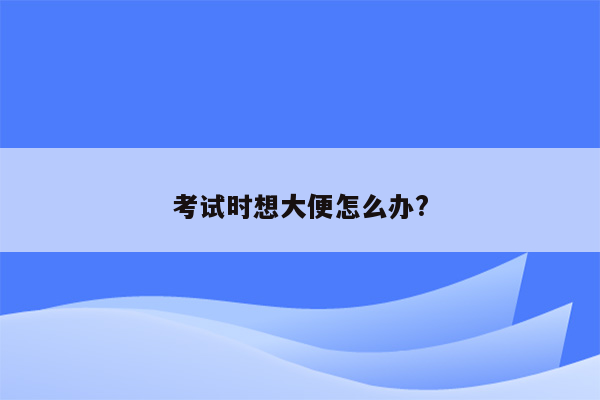 考试时想大便怎么办?